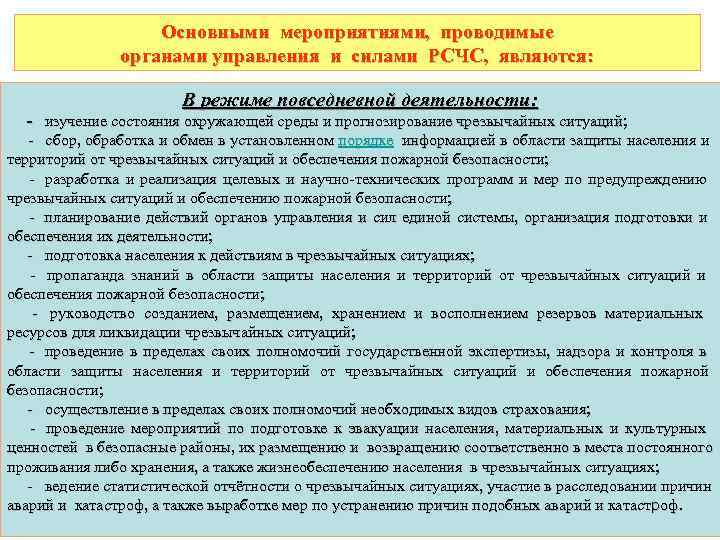 Основными мероприятиями, проводимые органами управления и силами РСЧС, являются:

В режиме повседневной деятельности:

- изучение состояния окружающей среды и прогнозирование чрезвычайных ситуаций;

- сбор, обработка и обмен в установленном порядке информацией в области защиты населения и территорий от чрезвычайных ситуаций и обеспечения пожарной безопасности;

- разработка и реализация целевых и научно-технических программ и мер по предупреждению чрезвычайных ситуаций и обеспечению пожарной безопасности;

- планирование действий органов управления и сил единой системы, организация подготовки и обеспечения их деятельности;

- подготовка населения к действиям в чрезвычайных ситуациях;

- пропаганда знаний в области защиты населения и территорий от чрезвычайных ситуаций и обеспечения пожарной безопасности;

- руководство созданием, размещением, хранением и восполнением резервов материальных ресурсов для ликвидации чрезвычайных ситуаций;

- проведение в пределах своих полномочий государственной экспертизы, надзора и контроля в области защиты населения и территорий от чрезвычайных ситуаций и обеспечения пожарной безопасности;

- осуществление в пределах своих полномочий необходимых видов страхования;

- проведение мероприятий по подготовке к эвакуации населения, материальных и культурных ценностей в безопасные районы, их размещению и возвращению соответственно в места постоянного проживания либо хранения, а также жизнеобеспечению населения в чрезвычайных ситуациях;

- ведение статистической отчётности о чрезвычайных ситуациях, участие в расследовании причин аварий и катастроф, а также выработке мер по устранению причин подобных аварий и катастроф.